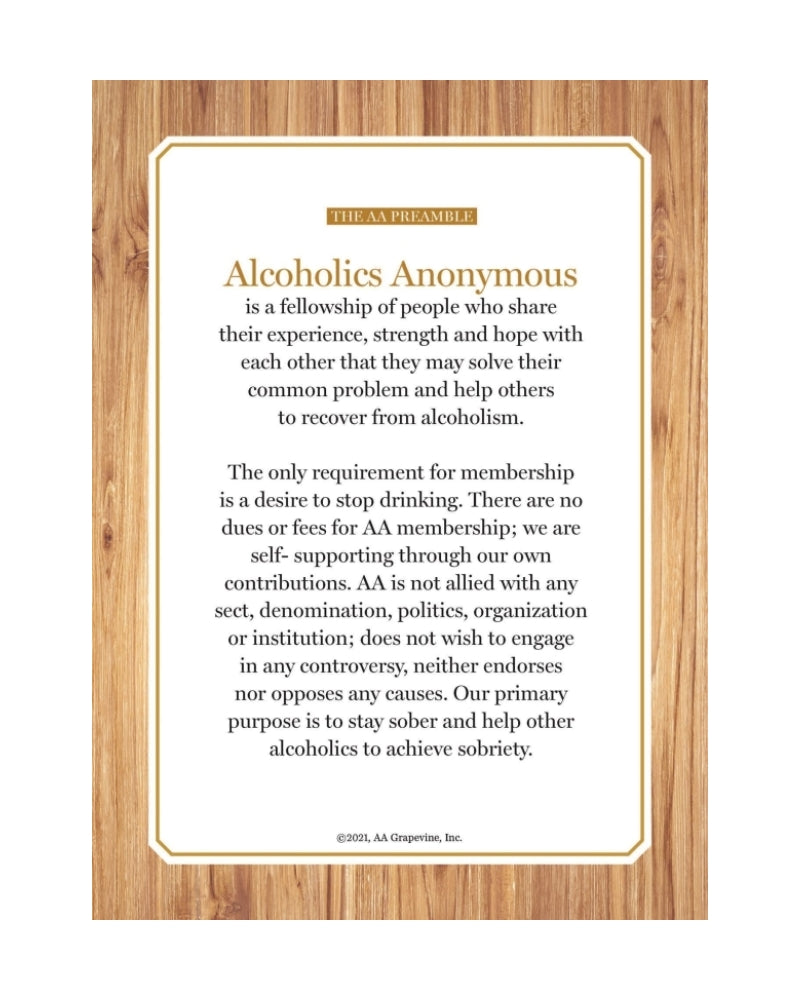 THE AA PREAMBLE

Alcoholics Anonymous is a fellowship of people who share their experience, strength and hope with each other that they may solve their common problem and help others to recover from alcoholism.

The only requirement for membership is a desire to stop drinking. There are no dues or fees for AA membership; we are self- supporting through our own contributions. AA is not allied with any sect, denomination, politics, organization or institution; does not wish to engage in any controversy, neither endorses nor opposes any causes. Our primary purpose is to stay sober and help other alcoholics to achieve sobriety.

©2021, AA Grapevine, Inc.